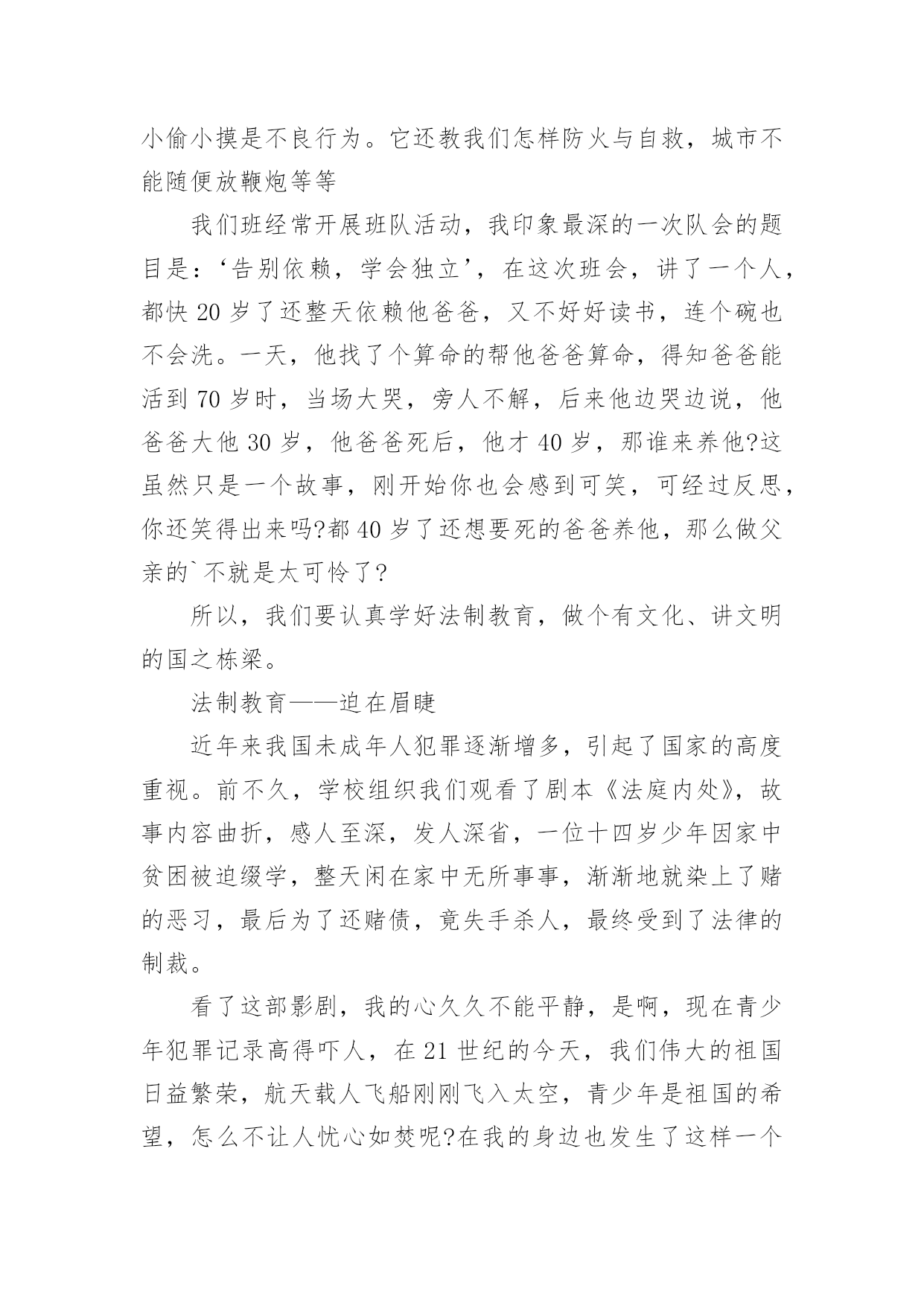 小偷小摸是不良行为。它还教我们怎样防火与自救，城市不能随便放鞭炮等等

我们班经常开展班队活动，我印象最深的一次队会的题目是：‘告别依赖，学会独立’，在这次班会，讲了一个人，都快 20 岁了还整天依赖他爸爸，又不好好读书，连个碗也不会洗。一天，他找了个算命的帮他爸爸算命，得知爸爸能活到 70 岁时，当场大哭，旁人不解，后来他边哭边说，他爸爸大他 30 岁，他爸爸死后，他才 40 岁，那谁来养他?这虽然只是一个故事，刚开始你也会感到可笑，可经过反思，你还笑得出来吗?都 40 岁了还想要死的爸爸养他，那么做父亲的`不就是太可怜了?

所以，我们要认真学好法制教育，做个有文化、讲文明的国之栋梁。

法制教育——迫在眉睫

近年来我国未成年人犯罪逐渐增多，引起了国家的高度重视。前不久，学校组织我们观看了剧本《法庭内处》，故事内容曲折，感人至深，发人深省，一位十四岁少年因家中贫困被迫缀学，整天闲在家中无所事事，渐渐地就染上了赌的恶习，最后为了还赌债，竟失手杀人，最终受到了法律的制裁。

看了这部影剧，我的心久久不能平静，是啊，现在青少年犯罪记录高得吓人，在 21 世纪的今天，我们伟大的祖国日益繁荣，航天载人飞船刚刚飞入太空，青少年是祖国的希望，怎么不让人忧心如焚呢?在我的身边也发生了这样一个